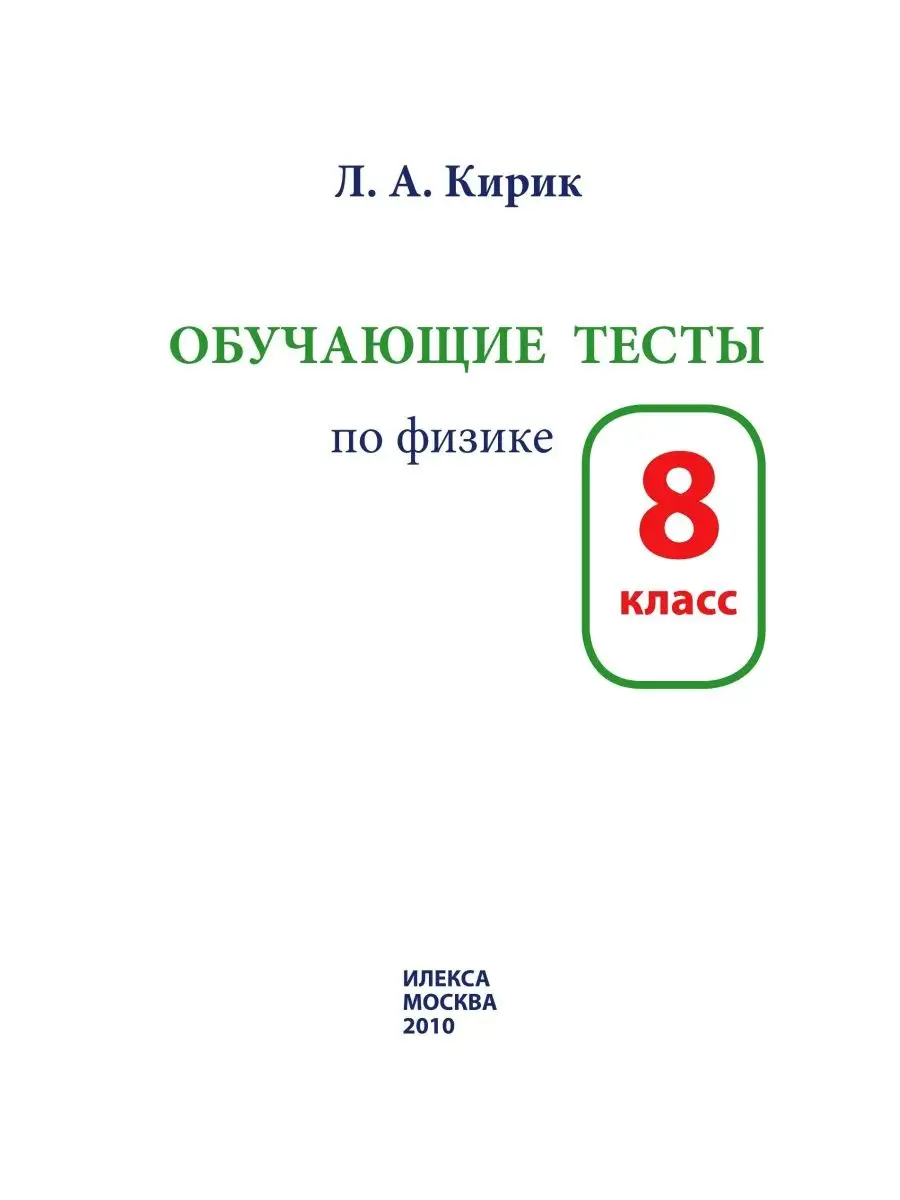 Л. А. Кирик

ОБУЧАЮЩИЕ ТЕСТЫ

по физике

8
класс

ИЛЕКСА
МОСКВА
2010